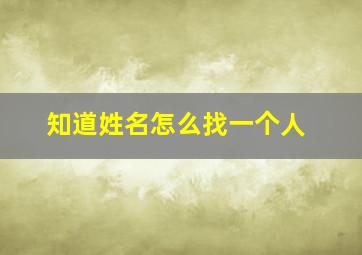 知道姓名怎么找一个人